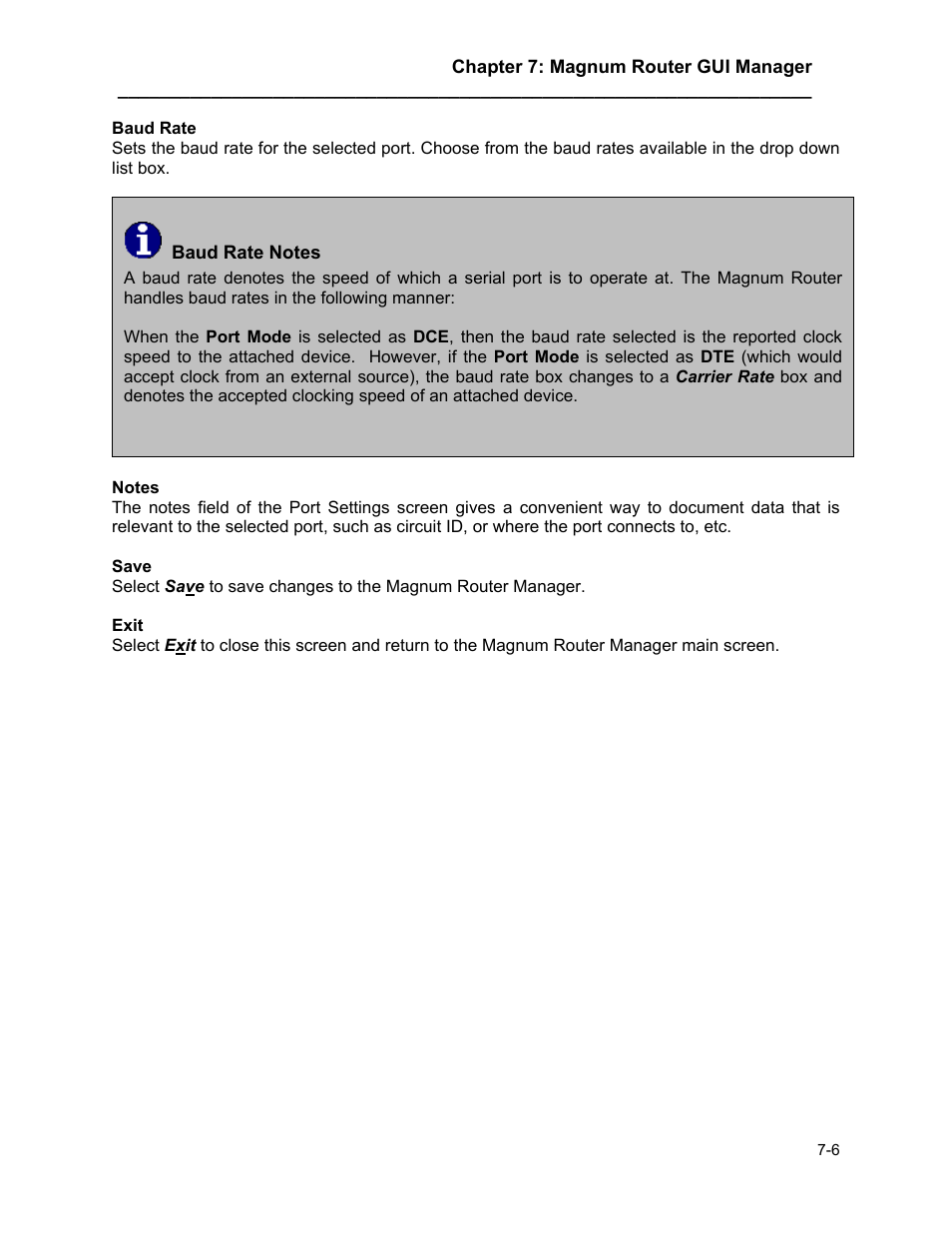 Chapter 7: Magnum Router GUI Manager

Baud Rate
Sets the baud rate for the selected port. Choose from the baud rates available in the drop down list box.

Baud Rate Notes
A baud rate denotes the speed of which a serial port is to operate at. The Magnum Router handles baud rates in the following manner:

When the Port Mode is selected as DCE, then the baud rate selected is the reported clock speed to the attached device. However, if the Port Mode is selected as DTE (which would accept clock from an external source), the baud rate box changes to a Carrier Rate box and denotes the accepted clocking speed of an attached device.

Notes
The notes field of the Port Settings screen gives a convenient way to document data that is relevant to the selected port, such as circuit ID, or where the port connects to, etc.

Save
Select Save to save changes to the Magnum Router Manager.

Exit
Select Exit to close this screen and return to the Magnum Router Manager main screen.

7-6